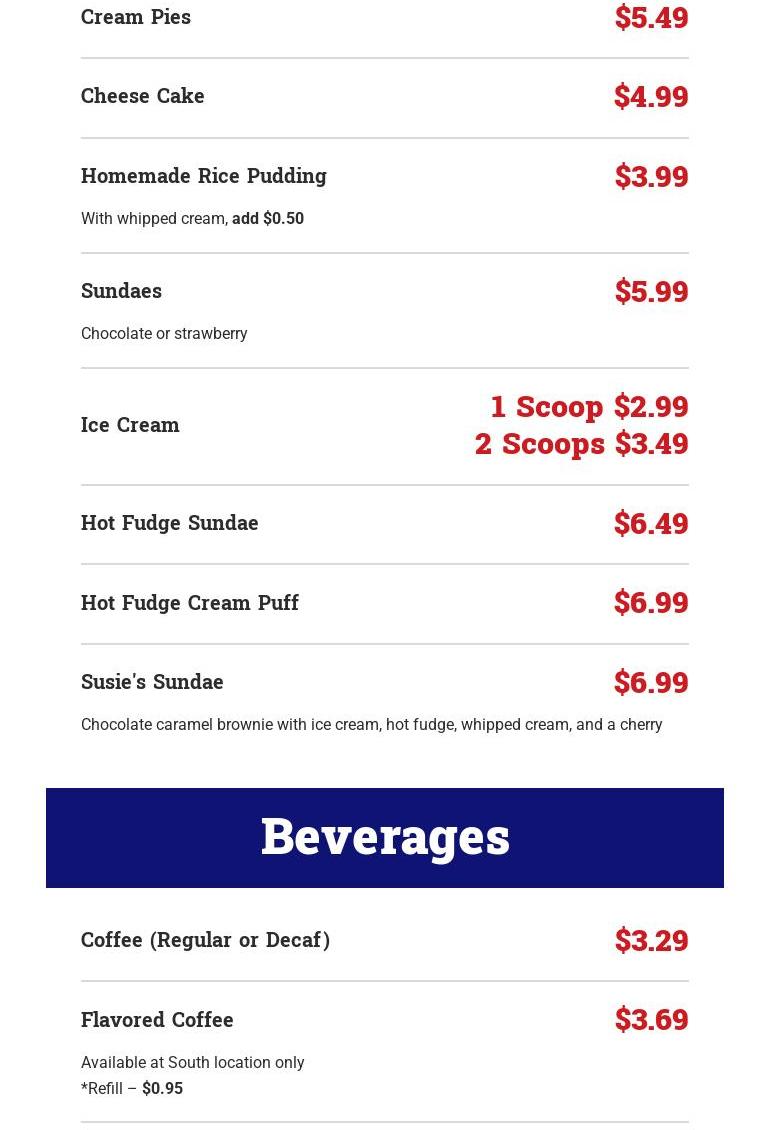 Cream Pies $5.49

Cheese Cake $4.99

Homemade Rice Pudding $3.99

With whipped cream, add $0.50

Sundaes $5.99

Chocolate or strawberry

Ice Cream 1 Scoop $2.99
2 Scoops $3.49

Hot Fudge Sundae $6.49

Hot Fudge Cream Puff $6.99

Susie's Sundae $6.99

Chocolate caramel brownie with ice cream, hot fudge, whipped cream, and a cherry

Beverages

Coffee (Regular or Decaf) $3.29

Flavored Coffee $3.69

Available at South location only
*Refill – $0.95